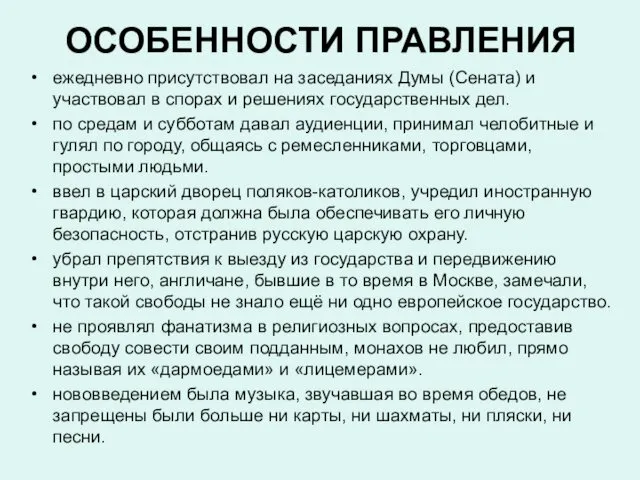 ОСОБЕННОСТИ ПРАВЛЕНИЯ

• ежедневно присутствовал на заседаниях Думы (Сената) и участвовал в спорах и решениях государственных дел.
• по средам и субботам давал аудиенции, принимал челобитные и гулял по городу, общаясь с ремесленниками, торговцами, простыми людьми.
• ввел в царский дворец поляков-католиков, учредил иностранную гвардию, которая должна была обеспечивать его личную безопасность, отстранив русскую царскую охрану.
• убрал препятствия к выезду из государства и передвижению внутри него, англичане, бывшие в то время в Москве, замечали, что такой свободы не знало ещё ни одно европейское государство.
• не проявлял фанатизма в религиозных вопросах, предоставив свободу совести своим подданным, монахов не любил, прямо называя их «дармоедами» и «лицемерами».
• нововведением была музыка, звучавшая во время обедов, не запрещены были больше ни карты, ни шахматы, ни пляски, ни песни.